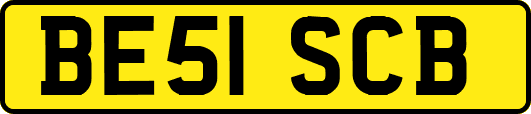 BE51 SCB